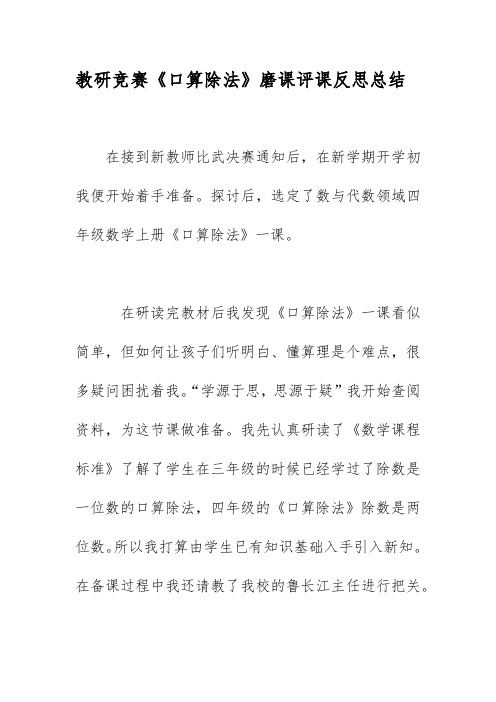 教研竞赛《口算除法》磨课评课反思总结

在接到新教师比武决赛通知后，在新学期开学初我便开始着手准备。探讨后，选定了数与代数领域四年级数学上册《口算除法》一课。

在研读完教材后我发现《口算除法》一课看似简单，但如何让孩子们听明白、懂算理是个难点，很多疑问困扰着我。“学源于思，思源于疑”我开始查阅资料，为这节课做准备。我先认真研读了《数学课程标准》了解了学生在三年级的时候已经学过了除数是一位数的口算除法，四年级的《口算除法》除数是两位数。所以我打算由学生已有知识基础入手引入新知。在备课过程中我还请教了我校的鲁长江主任进行把关。